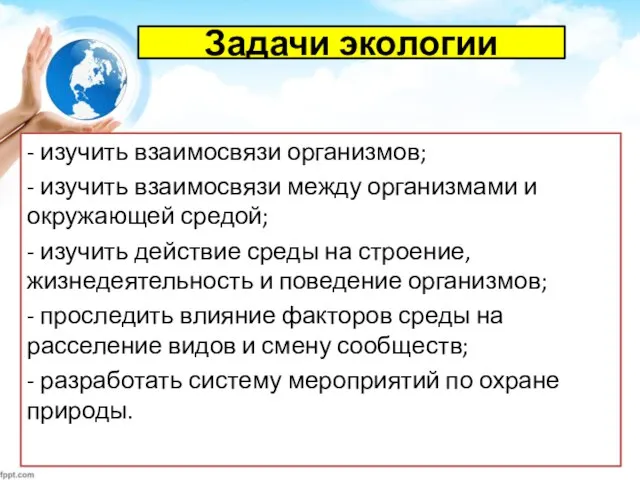 Задачи экологии

- изучить взаимосвязи организмов;

- изучить взаимосвязи между организмами и окружающей средой;

- изучить действие среды на строение, жизнедеятельность и поведение организмов;

- проследить влияние факторов среды на расселение видов и смену сообществ;

- разработать систему мероприятий по охране природы.

fppt.com